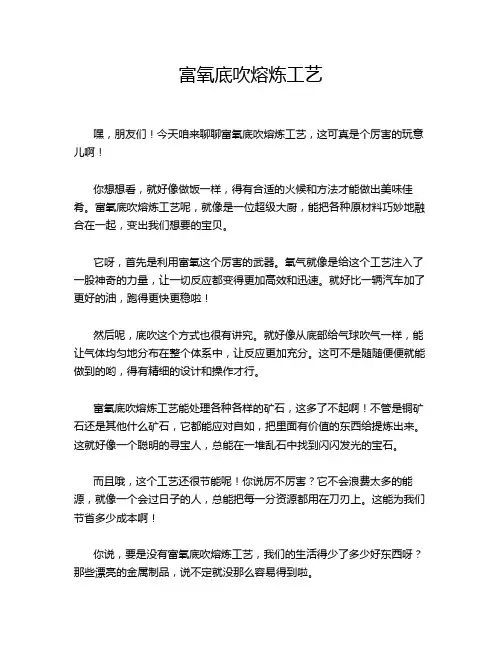 富氧底吹熔炼工艺

嘿，朋友们！今天咱来聊聊富氧底吹熔炼工艺，这可真是个厉害的玩意儿啊！

你想想看，就好像做饭一样，得有合适的火候和方法才能做出美味佳肴。富氧底吹熔炼工艺呢，就像是一位超级大厨，能把各种原材料巧妙地融合在一起，变出我们想要的宝贝。

它呀，首先是利用富氧这个厉害的武器。氧气就像是给这个工艺注入了一股神奇的力量，让一切反应都变得更加高效和迅速。就好比一辆汽车加了更好的油，跑得更快更稳啦！

然后呢，底吹这个方式也很有讲究。就好像从底部给气球吹气一样，能让气体均匀地分布在整个体系中，让反应更加充分。这可不是随随便便就能做到的哟，得有精细的设计和操作才行。

富氧底吹熔炼工艺能处理各种各样的矿石，这多了不起啊！不管是铜矿石还是其他什么矿石，它都能应对自如，把里面有价值的东西给提炼出来。这就好像一个聪明的寻宝人，总能在一堆乱石中找到闪闪发光的宝石。

而且哦，这个工艺还很节能呢！你说厉不厉害？它不会浪费太多的能源，就像一个会过日子的人，总能把每一分资源都用在刀刃上。这能为我们节省多少成本啊！

你说，要是没有富氧底吹熔炼工艺，我们的生活得少了多少好东西呀？那些漂亮的金属制品，说不定就没那么容易得到啦。